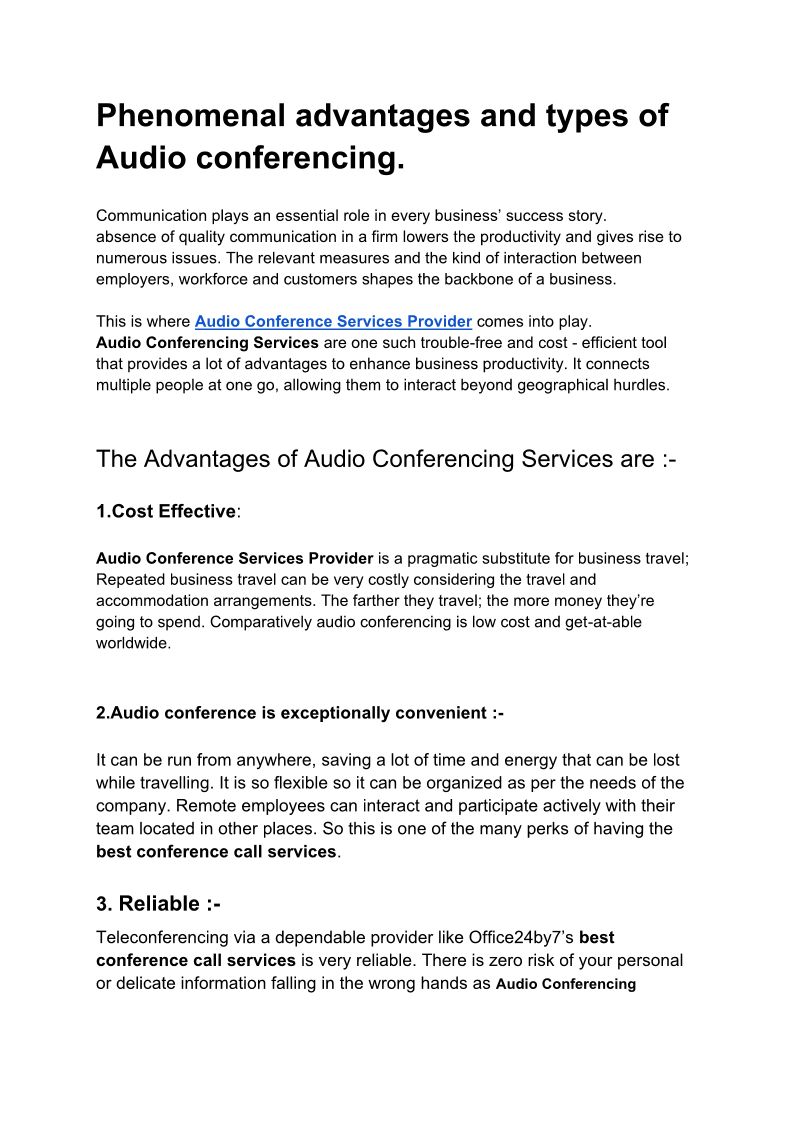 Phenomenal advantages and types of Audio conferencing.

Communication plays an essential role in every business' success story. absence of quality communication in a firm lowers the productivity and gives rise to numerous issues. The relevant measures and the kind of interaction between employers, workforce and customers shapes the backbone of a business.

This is where Audio Conference Services Provider comes into play. Audio Conferencing Services are one such trouble-free and cost - efficient tool that provides a lot of advantages to enhance business productivity. It connects multiple people at one go, allowing them to interact beyond geographical hurdles.

The Advantages of Audio Conferencing Services are :-

1.Cost Effective:

Audio Conference Services Provider is a pragmatic substitute for business travel; Repeated business travel can be very costly considering the travel and accommodation arrangements. The farther they travel; the more money they're going to spend. Comparatively audio conferencing is low cost and get-at-able worldwide.

2.Audio conference is exceptionally convenient :-

It can be run from anywhere, saving a lot of time and energy that can be lost while travelling. It is so flexible so it can be organized as per the needs of the company. Remote employees can interact and participate actively with their team located in other places. So this is one of the many perks of having the best conference call services.

3. Reliable :-

Teleconferencing via a dependable provider like Office24by7's best conference call services is very reliable. There is zero risk of your personal or delicate information falling in the wrong hands as Audio Conferencing